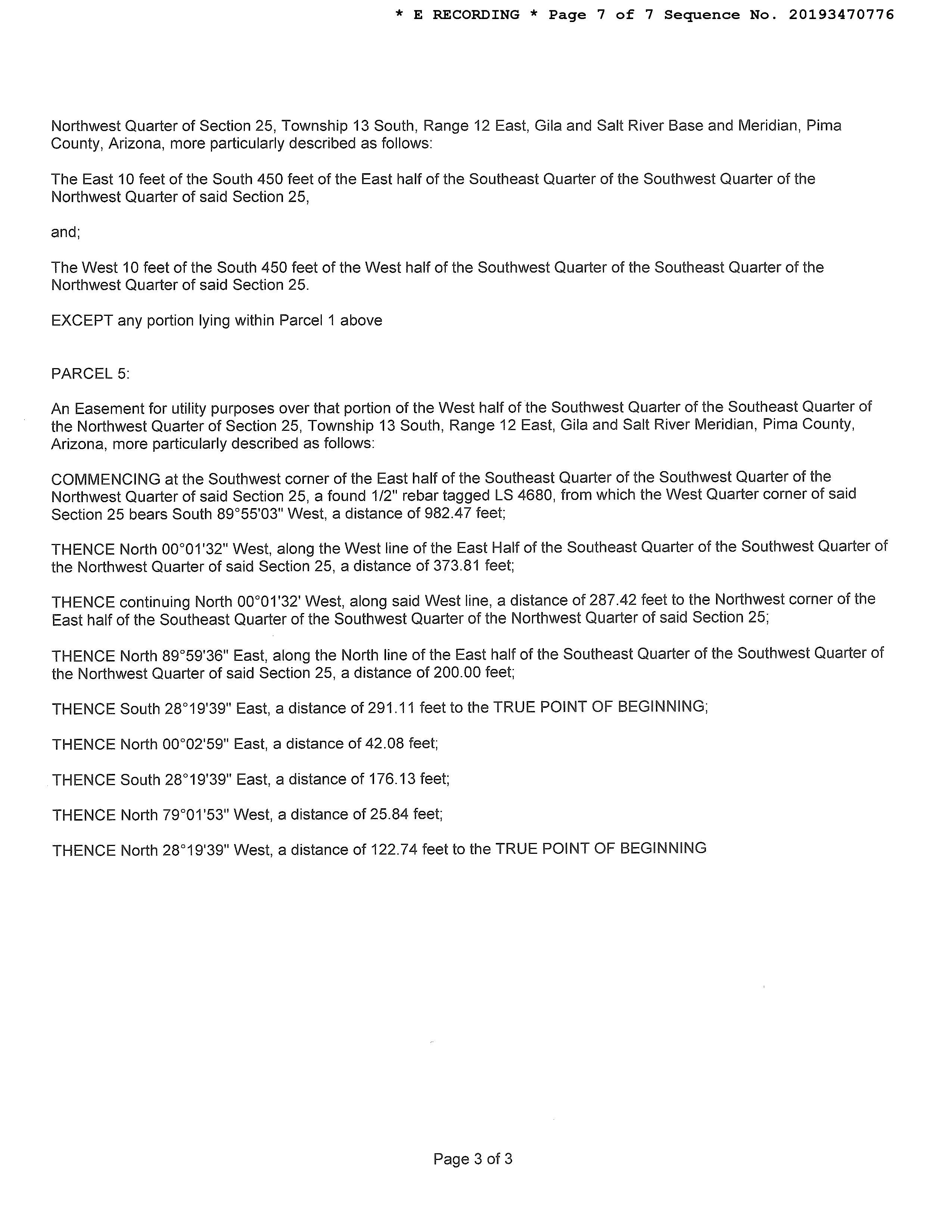 * E RECORDING * Page 7 of 7 Sequence No. 20193470776

Northwest Quarter of Section 25, Township 13 South, Range 12 East, Gila and Salt River Base and Meridian, Pima County, Arizona, more particularly described as follows:

The East 10 feet of the South 450 feet of the East half of the Southeast Quarter of the Southwest Quarter of the Northwest Quarter of said Section 25,

and;

The West 10 feet of the South 450 feet of the West half of the Southwest Quarter of the Southeast Quarter of the Northwest Quarter of said Section 25.

EXCEPT any portion lying within Parcel 1 above

PARCEL 5:

An Easement for utility purposes over that portion of the West half of the Southwest Quarter of the Southeast Quarter of the Northwest Quarter of Section 25, Township 13 South, Range 12 East, Gila and Salt River Meridian, Pima County, Arizona, more particularly described as follows:

COMMENCING at the Southwest corner of the East half of the Southeast Quarter of the Southwest Quarter of the Northwest Quarter of said Section 25, a found 1/2" rebar tagged LS 4680, from which the West Quarter corner of said Section 25 bears South 89°55'03" West, a distance of 982.47 feet;

THENCE North 00°01'32" West, along the West line of the East Half of the Southeast Quarter of the Southwest Quarter of the Northwest Quarter of said Section 25, a distance of 373.81 feet;

THENCE continuing North 00°01'32' West, along said West line, a distance of 287.42 feet to the Northwest corner of the East half of the Southeast Quarter of the Southwest Quarter of the Northwest Quarter of said Section 25;

THENCE North 89°59'36" East, along the North line of the East half of the Southeast Quarter of the Southwest Quarter of the Northwest Quarter of said Section 25, a distance of 200.00 feet;

THENCE South 28°19'39" East, a distance of 291.11 feet to the TRUE POINT OF BEGINNING;

THENCE North 00°02'59" East, a distance of 42.08 feet;

THENCE South 28°19'39" East, a distance of 176.13 feet;

THENCE North 79°01'53" West, a distance of 25.84 feet;

THENCE North 28°19'39" West, a distance of 122.74 feet to the TRUE POINT OF BEGINNING

Page 3 of 3